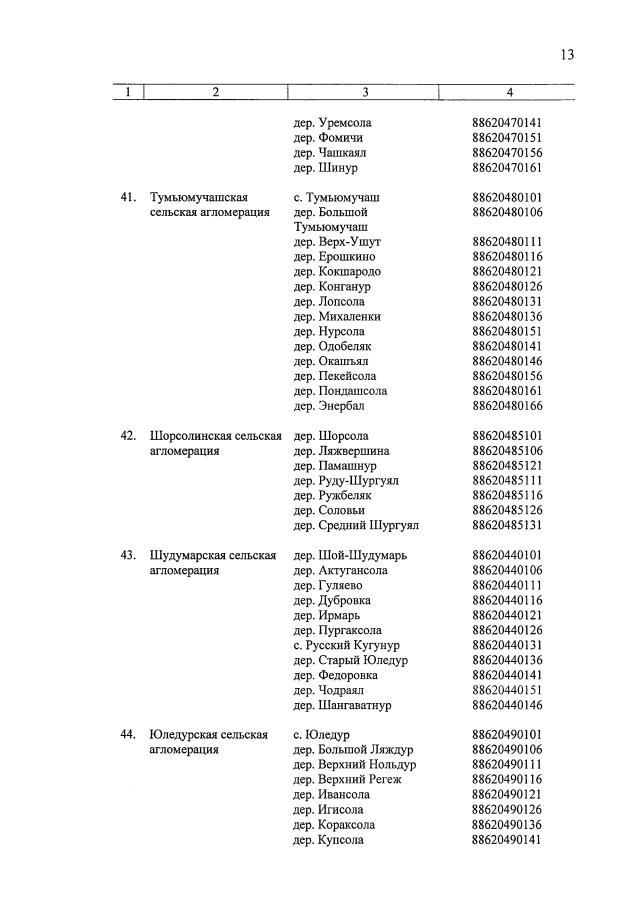 13

| 1 | 2 | 3 | 4 |
|---|---|---|---|
| | | дер. Уремсола | 88620470141 |
| | | дер. Фомичи | 88620470151 |
| | | дер. Чашкаял | 88620470156 |
| | | дер. Шинур | 88620470161 |
| 41. | Тумьюмучашская сельская агломерация | с. Тумьюмучаш | 88620480101 |
| | | дер. Большой Тумьюмучаш | 88620480106 |
| | | дер. Верх-Ушут | 88620480111 |
| | | дер. Ерошкино | 88620480116 |
| | | дер. Кокшародо | 88620480121 |
| | | дер. Конганур | 88620480126 |
| | | дер. Лопсола | 88620480131 |
| | | дер. Михаленки | 88620480136 |
| | | дер. Нурсола | 88620480151 |
| | | дер. Одобеляк | 88620480141 |
| | | дер. Окашъял | 88620480146 |
| | | дер. Пекейсола | 88620480156 |
| | | дер. Пондашсола | 88620480161 |
| | | дер. Энербал | 88620480166 |
| 42. | Шорсолинская сельская агломерация | дер. Шорсола | 88620485101 |
| | | дер. Ляжвершина | 88620485106 |
| | | дер. Памашнур | 88620485121 |
| | | дер. Руду-Шургуял | 88620485111 |
| | | дер. Ружбеляк | 88620485116 |
| | | дер. Соловьи | 88620485126 |
| | | дер. Средний Шургуял | 88620485131 |
| 43. | Шудумарская сельская агломерация | дер. Шой-Шудумарь | 88620440101 |
| | | дер. Актугансола | 88620440106 |
| | | дер. Гуляево | 88620440111 |
| | | дер. Дубровка | 88620440116 |
| | | дер. Ирмарь | 88620440121 |
| | | дер. Пургаксола | 88620440126 |
| | | с. Русский Кугунур | 88620440131 |
| | | дер. Старый Юледур | 88620440136 |
| | | дер. Федоровка | 88620440141 |
| | | дер. Чодраял | 88620440151 |
| | | дер. Шангаватнур | 88620440146 |
| 44. | Юледурская сельская агломерация | с. Юледур | 88620490101 |
| | | дер. Большой Ляждур | 88620490106 |
| | | дер. Верхний Нольдур | 88620490111 |
| | | дер. Верхний Регеж | 88620490116 |
| | | дер. Ивансола | 88620490121 |
| | | дер. Игисола | 88620490126 |
| | | дер. Кораксола | 88620490136 |
| | | дер. Купсола | 88620490141 |